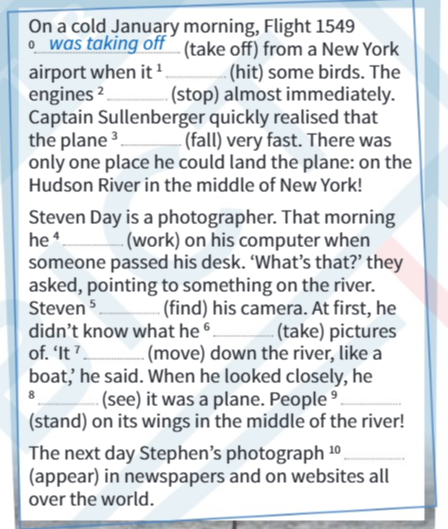 On a cold January morning, Flight 1549 $^{0}$ was taking off (take off) from a New York airport when it $^{1}$ ____ (hit) some birds. The engines $^{2}$ ____ (stop) almost immediately. Captain Sullenberger quickly realised that the plane $^{3}$ ____ (fall) very fast. There was only one place he could land the plane: on the Hudson River in the middle of New York!

Steven Day is a photographer. That morning he $^{4}$ ____ (work) on his computer when someone passed his desk. 'What's that?' they asked, pointing to something on the river. Steven $^{5}$ ____ (find) his camera. At first, he didn't know what he $^{6}$ ____ (take) pictures of. 'It $^{7}$ ____ (move) down the river, like a boat,' he said. When he looked closely, he $^{8}$ ____ (see) it was a plane. People $^{9}$ ____ (stand) on its wings in the middle of the river!

The next day Stephen's photograph $^{10}$ ____ (appear) in newspapers and on websites all over the world.